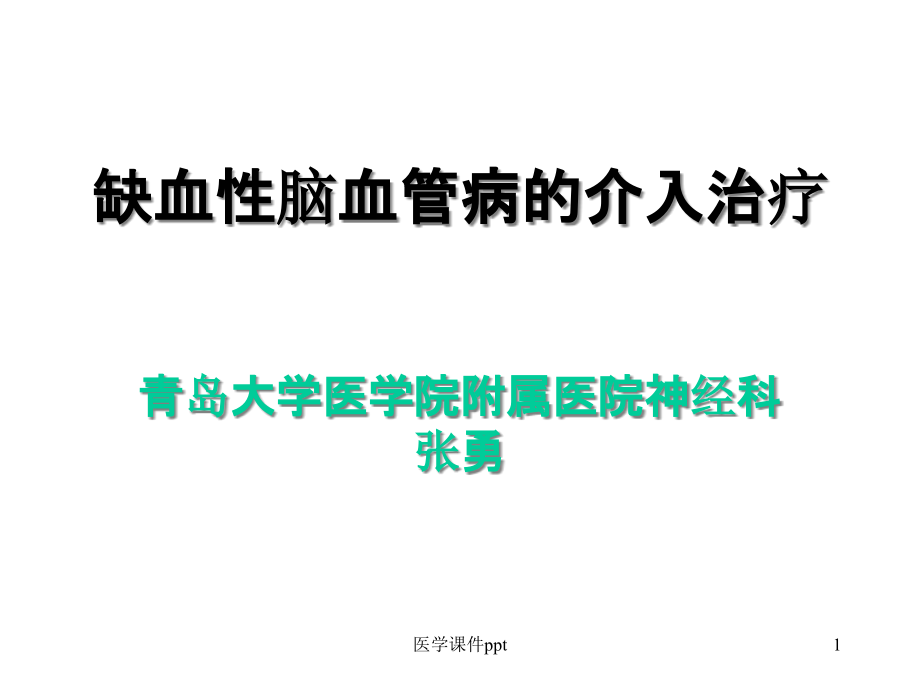 缺血性脑血管病的介入治疗

青岛大学医学院附属医院神经科
张勇

医学课件ppt

1